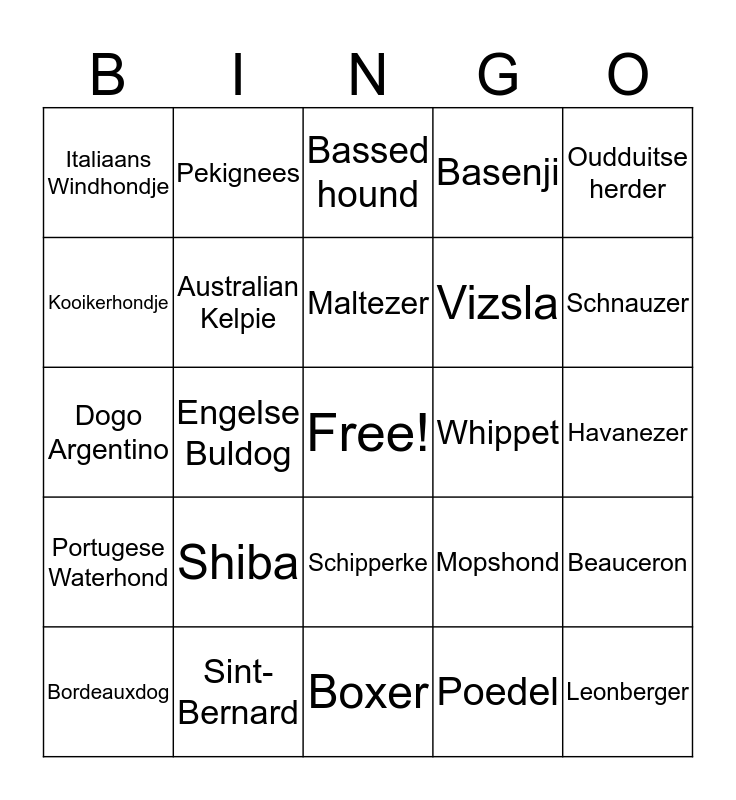 | B | I | N | G | O |
|---|---|---|---|---|
| Italiaans Windhondje | Pekignees | Bassed hound | Basenji | Oudduitse herder |
| Kooikerhondje | Australian Kelpie | Maltezer | Vizsla | Schnauzer |
| Dogo Argentino | Engelse Buldog | Free! | Whippet | Havanezer |
| Portugese Waterhond | Shiba | Schipperke | Mopshond | Beauceron |
| Bordeauxdog | Sint-Bernard | Boxer | Poedel | Leonberger |